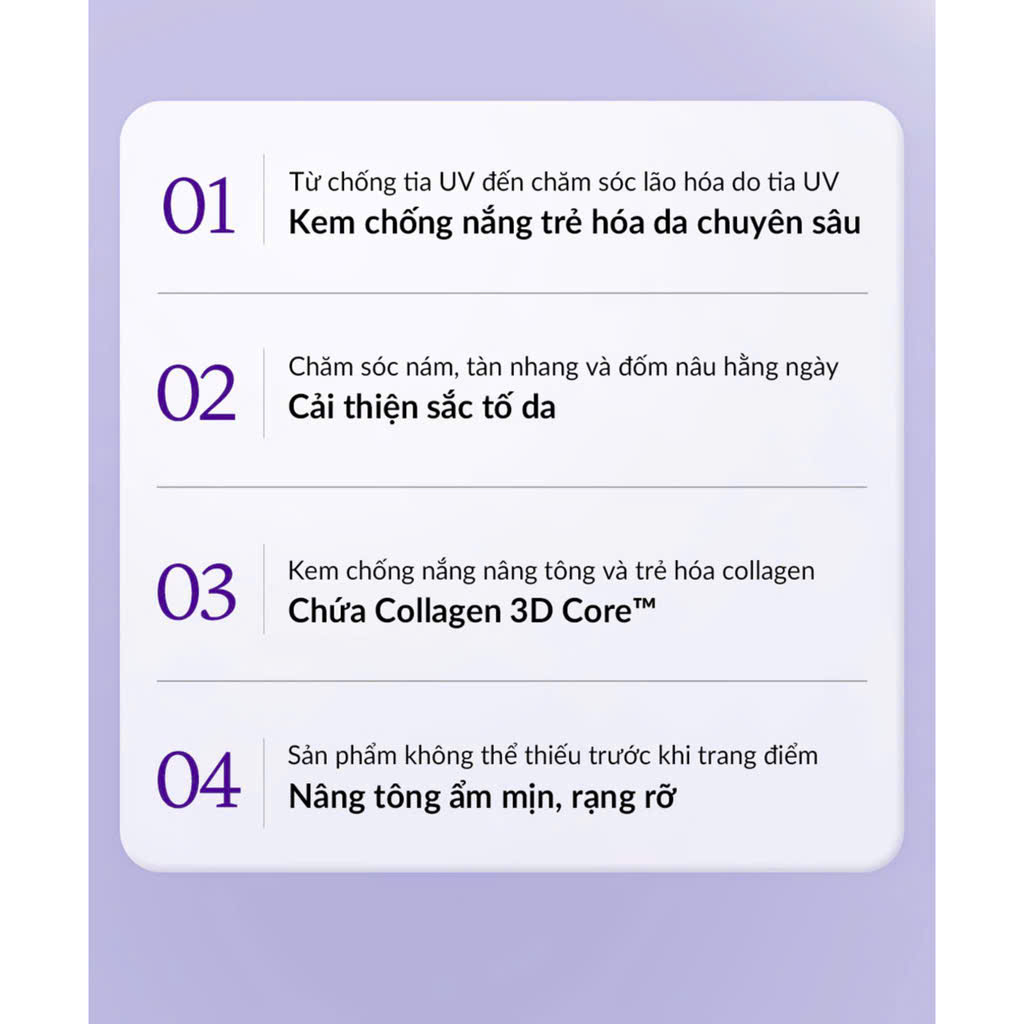 01

Từ chống tia UV đến chăm sóc lão hóa do tia UV
Kem chống nắng trẻ hóa da chuyên sâu

02

Chăm sóc nám, tàn nhang và đốm nâu hằng ngày
Cải thiện sắc tố da

03

Kem chống nắng nâng tông và trẻ hóa collagen
Chứa Collagen 3D Core™

04

Sản phẩm không thể thiếu trước khi trang điểm
Nâng tông ẩm mịn, rạng rỡ